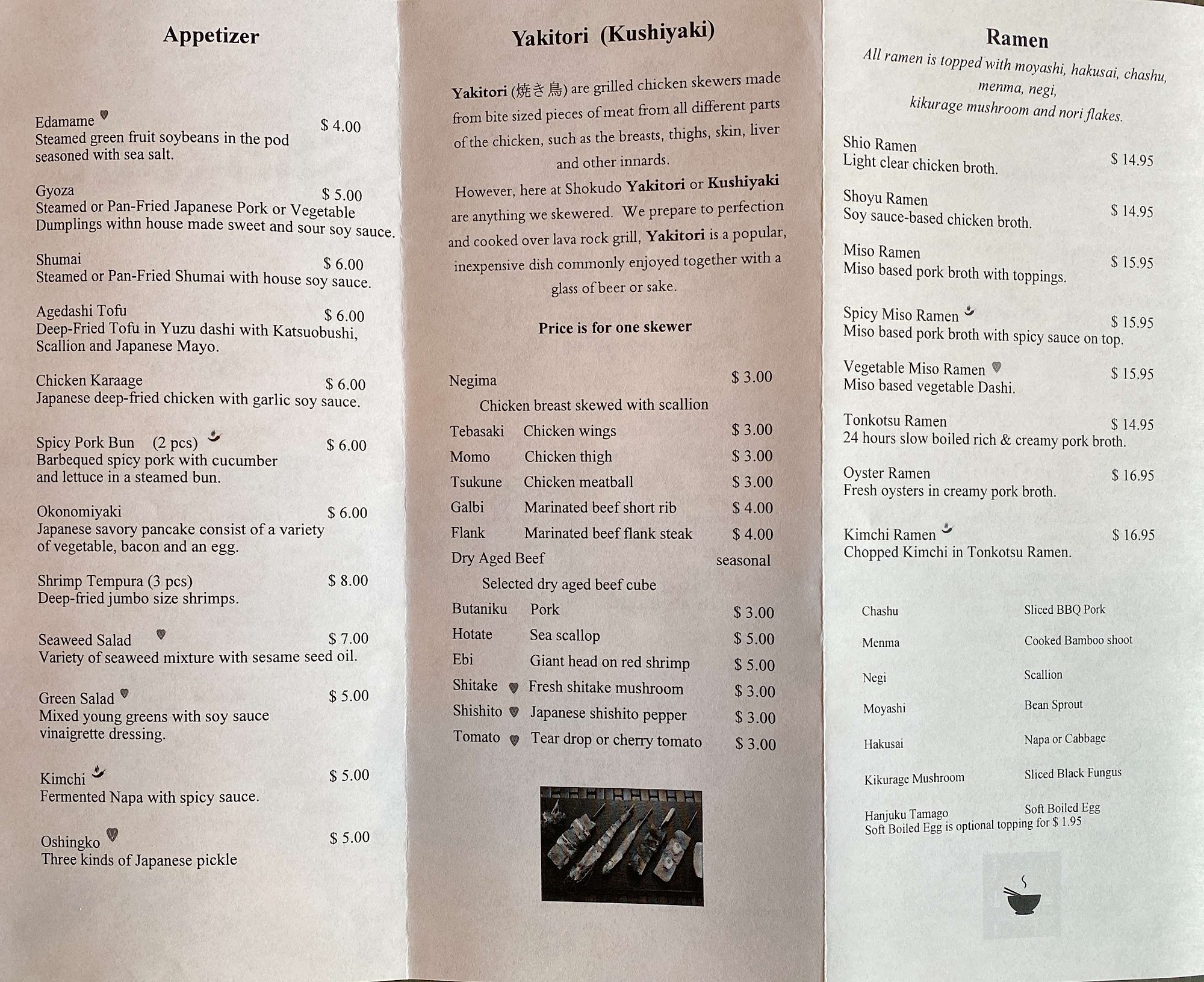 Appetizer

Edamame $ 4.00
Steamed green fruit soybeans in the pod seasoned with sea salt.

Gyoza $ 5.00
Steamed or Pan-Fried Japanese Pork or Vegetable Dumplings withn house made sweet and sour soy sauce.

Shumai $ 6.00
Steamed or Pan-Fried Shumai with house soy sauce.

Agedashi Tofu $ 6.00
Deep-Fried Tofu in Yuzu dashi with Katsuobushi, Scallion and Japanese Mayo.

Chicken Karaage $ 6.00
Japanese deep-fried chicken with garlic soy sauce.

Spicy Pork Bun (2 pcs) $ 6.00
Barbequed spicy pork with cucumber and lettuce in a steamed bun.

Okonomiyaki $ 6.00
Japanese savory pancake consist of a variety of vegetable, bacon and an egg.

Shrimp Tempura (3 pcs) $ 8.00
Deep-fried jumbo size shrimps.

Seaweed Salad $ 7.00
Variety of seaweed mixture with sesame seed oil.

Green Salad $ 5.00
Mixed young greens with soy sauce vinaigrette dressing.

Kimchi $ 5.00
Fermented Napa with spicy sauce.

Oshingko $ 5.00
Three kinds of Japanese pickle

Yakitori (Kushiyaki)

Yakitori (焼き鳥) are grilled chicken skewers made from bite sized pieces of meat from all different parts of the chicken, such as the breasts, thighs, skin, liver and other innards.
However, here at Shokudo Yakitori or Kushiyaki are anything we skewered. We prepare to perfection and cooked over lava rock grill, Yakitori is a popular, inexpensive dish commonly enjoyed together with a glass of beer or sake.

Price is for one skewer

Negima $ 3.00
Chicken breast skewed with scallion
Tebasaki Chicken wings $ 3.00
Momo Chicken thigh $ 3.00
Tsukune Chicken meatball $ 3.00
Galbi Marinated beef short rib $ 4.00
Flank Marinated beef flank steak $ 4.00
Dry Aged Beef seasonal
Selected dry aged beef cube
Butaniku Pork $ 3.00
Hotate Sea scallop $ 5.00
Ebi Giant head on red shrimp $ 5.00
Shitake Fresh shitake mushroom $ 3.00
Shishito Japanese shishito pepper $ 3.00
Tomato Tear drop or cherry tomato $ 3.00

Ramen
All ramen is topped with moyashi, hakusai, chashu, menma, negi, kikurage mushroom and nori flakes.

Shio Ramen $ 14.95
Light clear chicken broth.

Shoyu Ramen $ 14.95
Soy sauce-based chicken broth.

Miso Ramen $ 15.95
Miso based pork broth with toppings.

Spicy Miso Ramen $ 15.95
Miso based pork broth with spicy sauce on top.

Vegetable Miso Ramen $ 15.95
Miso based vegetable Dashi.

Tonkotsu Ramen $ 14.95
24 hours slow boiled rich & creamy pork broth.

Oyster Ramen $ 16.95
Fresh oysters in creamy pork broth.

Kimchi Ramen $ 16.95
Chopped Kimchi in Tonkotsu Ramen.

Chashu Sliced BBQ Pork
Menma Cooked Bamboo shoot
Negi Scallion
Moyashi Bean Sprout
Hakusai Napa or Cabbage
Kikurage Mushroom Sliced Black Fungus
Hanjuku Tamago Soft Boiled Egg
Soft Boiled Egg is optional topping for $ 1.95